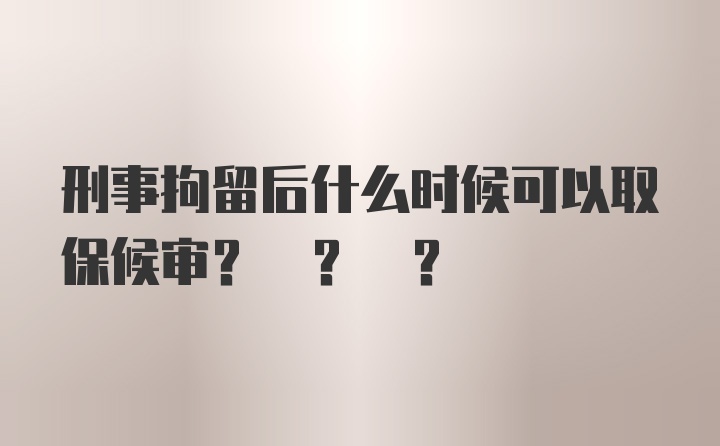 刑事拘留后什么时候可以取保候审？ ？ ？